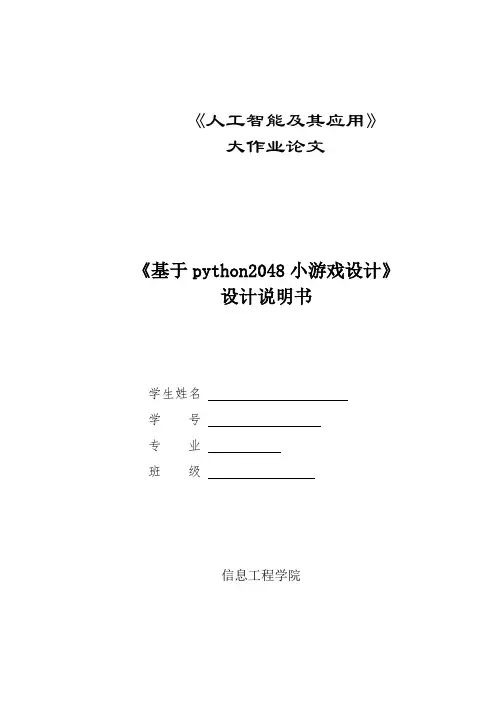 《人工智能及其应用》
大作业论文

《基于python2048小游戏设计》
设计说明书

学生姓名 ____
学 号 ____
专 业 ____
班 级 ____

信息工程学院